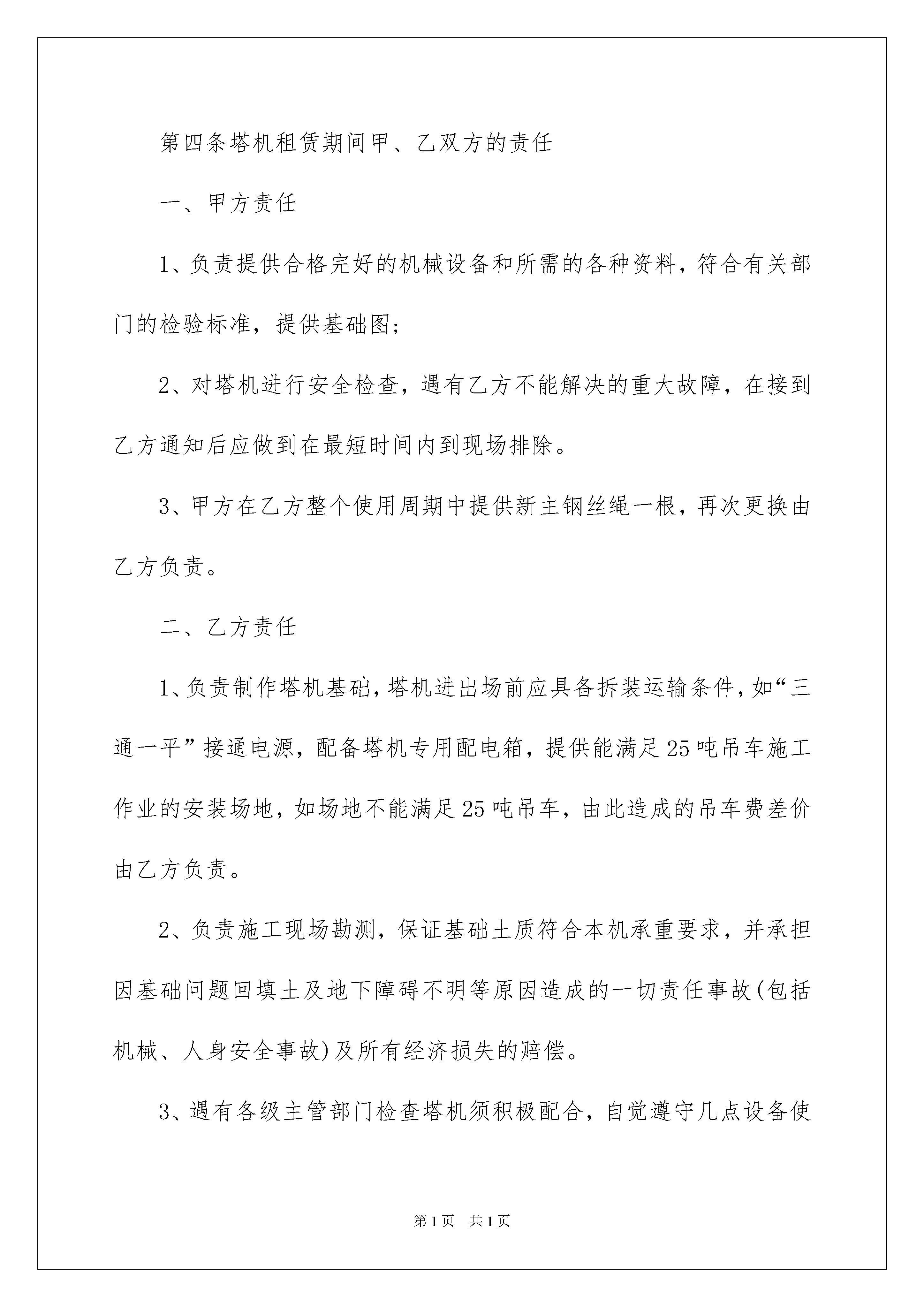 第四条塔机租赁期间甲、乙双方的责任

一、甲方责任

1、负责提供合格完好的机械设备和所需的各种资料，符合有关部门的检验标准，提供基础图；

2、对塔机进行安全检查，遇有乙方不能解决的重大故障，在接到乙方通知后应做到在最短时间内到现场排除。

3、甲方在乙方整个使用周期中提供新主钢丝绳一根，再次更换由乙方负责。

二、乙方责任

1、负责制作塔机基础，塔机进出场前应具备拆装运输条件，如“三通一平”接通电源，配备塔机专用配电箱，提供能满足25吨吊车施工作业的安装场地，如场地不能满足25吨吊车，由此造成的吊车费差价由乙方负责。

2、负责施工现场勘测，保证基础土质符合本机承重要求，并承担因基础问题回填土及地下障碍不明等原因造成的一切责任事故(包括机械、人身安全事故)及所有经济损失的赔偿。

3、遇有各级主管部门检查塔机须积极配合，自觉遵守几点设备使

第1页 共1页